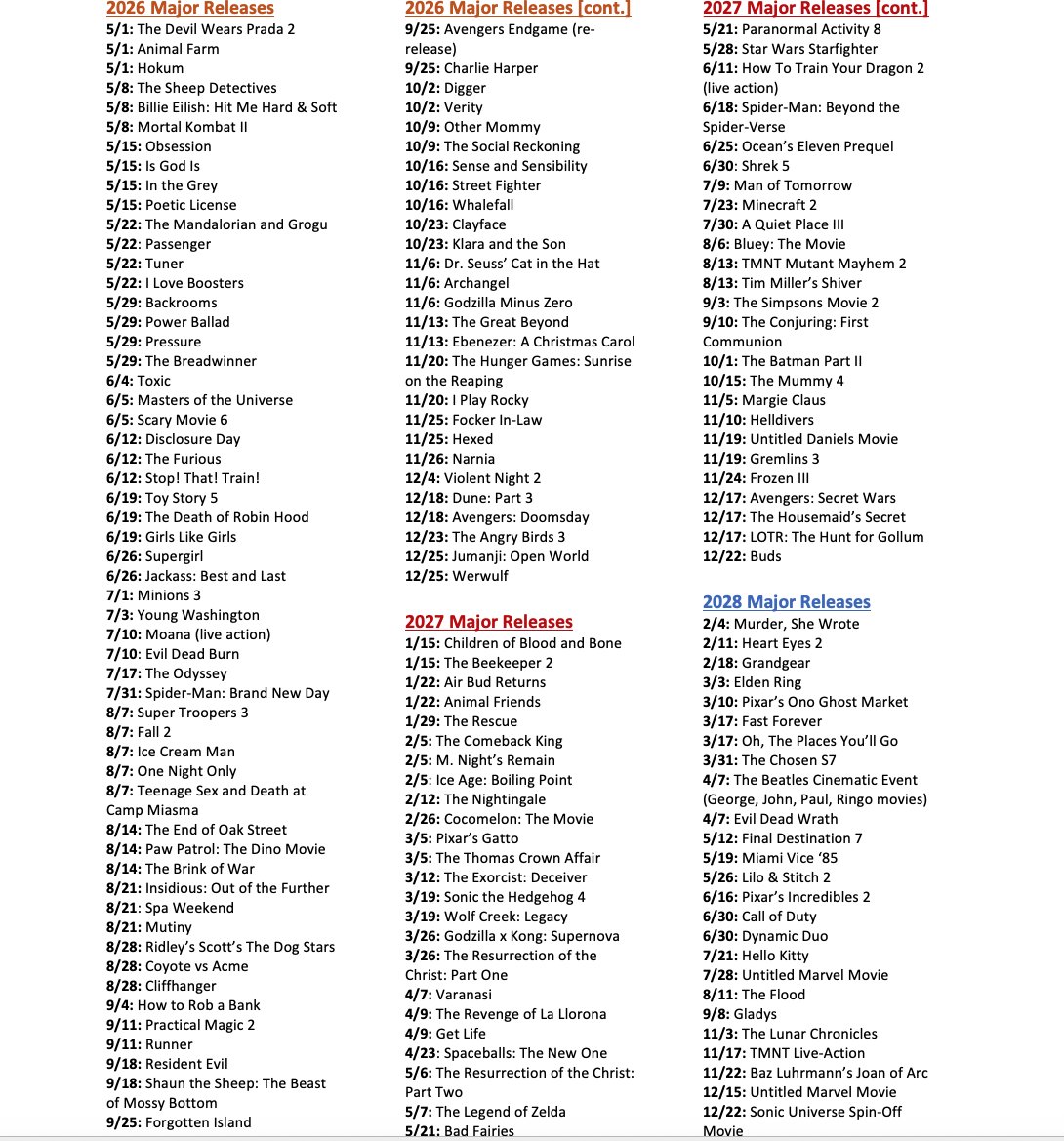 2026 Major Releases
5/1: The Devil Wears Prada 2
5/1: Animal Farm
5/1: Hokum
5/8: The Sheep Detectives
5/8: Billie Eilish: Hit Me Hard & Soft
5/8: Mortal Kombat II
5/15: Obsession
5/15: Is God Is
5/15: In the Grey
5/15: Poetic License
5/22: The Mandalorian and Grogu
5/22: Passenger
5/22: Tuner
5/22: I Love Boosters
5/29: Backrooms
5/29: Power Ballad
5/29: Pressure
5/29: The Breadwinner
6/4: Toxic
6/5: Masters of the Universe
6/5: Scary Movie 6
6/12: Disclosure Day
6/12: The Furious
6/12: Stop! That! Train!
6/19: Toy Story 5
6/19: The Death of Robin Hood
6/19: Girls Like Girls
6/26: Supergirl
6/26: Jackass: Best and Last
7/1: Minions 3
7/3: Young Washington
7/10: Moana (live action)
7/10: Evil Dead Burn
7/17: The Odyssey
7/31: Spider-Man: Brand New Day
8/7: Super Troopers 3
8/7: Fall 2
8/7: Ice Cream Man
8/7: One Night Only
8/7: Teenage Sex and Death at Camp Miasma
8/14: The End of Oak Street
8/14: Paw Patrol: The Dino Movie
8/14: The Brink of War
8/21: Insidious: Out of the Further
8/21: Spa Weekend
8/21: Mutiny
8/28: Ridley's Scott's The Dog Stars
8/28: Coyote vs Acme
8/28: Cliffhanger
9/4: How to Rob a Bank
9/11: Practical Magic 2
9/11: Runner
9/18: Resident Evil
9/18: Shaun the Sheep: The Beast of Mossy Bottom
9/25: Forgotten Island

2026 Major Releases [cont.]
9/25: Avengers Endgame (re-release)
9/25: Charlie Harper
10/2: Digger
10/2: Verity
10/9: Other Mommy
10/9: The Social Reckoning
10/16: Sense and Sensibility
10/16: Street Fighter
10/16: Whalefall
10/23: Clayface
10/23: Klara and the Son
11/6: Dr. Seuss' Cat in the Hat
11/6: Archangel
11/6: Godzilla Minus Zero
11/13: The Great Beyond
11/13: Ebenezer: A Christmas Carol
11/20: The Hunger Games: Sunrise on the Reaping
11/20: I Play Rocky
11/25: Focker In-Law
11/25: Hexed
11/26: Narnia
12/4: Violent Night 2
12/18: Dune: Part 3
12/18: Avengers: Doomsday
12/23: The Angry Birds 3
12/25: Jumanji: Open World
12/25: Werwulf

2027 Major Releases
1/15: Children of Blood and Bone
1/15: The Beekeeper 2
1/22: Air Bud Returns
1/22: Animal Friends
1/29: The Rescue
2/5: The Comeback King
2/5: M. Night's Remain
2/5: Ice Age: Boiling Point
2/12: The Nightingale
2/26: Cocomelon: The Movie
3/5: Pixar's Gatto
3/5: The Thomas Crown Affair
3/12: The Exorcist: Deceiver
3/19: Sonic the Hedgehog 4
3/19: Wolf Creek: Legacy
3/26: Godzilla x Kong: Supernova
3/26: The Resurrection of the Christ: Part One
4/7: Varanasi
4/9: The Revenge of La Llorona
4/9: Get Life
4/23: Spaceballs: The New One
5/6: The Resurrection of the Christ: Part Two
5/7: The Legend of Zelda
5/21: Bad Fairies

2027 Major Releases [cont.]
5/21: Paranormal Activity 8
5/28: Star Wars Starfighter
6/11: How To Train Your Dragon 2 (live action)
6/18: Spider-Man: Beyond the Spider-Verse
6/25: Ocean's Eleven Prequel
6/30: Shrek 5
7/9: Man of Tomorrow
7/23: Minecraft 2
7/30: A Quiet Place III
8/6: Bluey: The Movie
8/13: TMNT Mutant Mayhem 2
8/13: Tim Miller's Shiver
9/3: The Simpsons Movie 2
9/10: The Conjuring: First Communion
10/1: The Batman Part II
10/15: The Mummy 4
11/5: Margie Claus
11/10: Helldivers
11/19: Untitled Daniels Movie
11/19: Gremlins 3
11/24: Frozen III
12/17: Avengers: Secret Wars
12/17: The Housemaid's Secret
12/17: LOTR: The Hunt for Gollum
12/22: Buds

2028 Major Releases
2/4: Murder, She Wrote
2/11: Heart Eyes 2
2/18: Grandgear
3/3: Elden Ring
3/10: Pixar's Ono Ghost Market
3/17: Fast Forever
3/17: Oh, The Places You'll Go
3/31: The Chosen S7
4/7: The Beatles Cinematic Event (George, John, Paul, Ringo movies)
4/7: Evil Dead Wrath
5/12: Final Destination 7
5/19: Miami Vice '85
5/26: Lilo & Stitch 2
6/16: Pixar's Incredibles 2
6/30: Call of Duty
6/30: Dynamic Duo
7/21: Hello Kitty
7/28: Untitled Marvel Movie
8/11: The Flood
9/8: Gladys
11/3: The Lunar Chronicles
11/17: TMNT Live-Action
11/22: Baz Luhrmann's Joan of Arc
12/15: Untitled Marvel Movie
12/22: Sonic Universe Spin-Off Movie